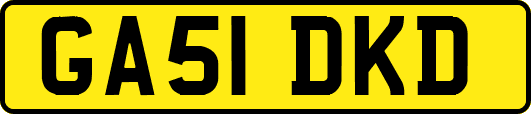 GA51 DKD